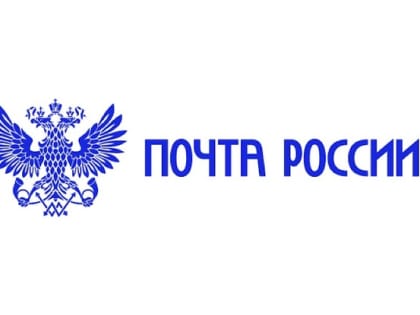 ПОЧТА РОССИИ